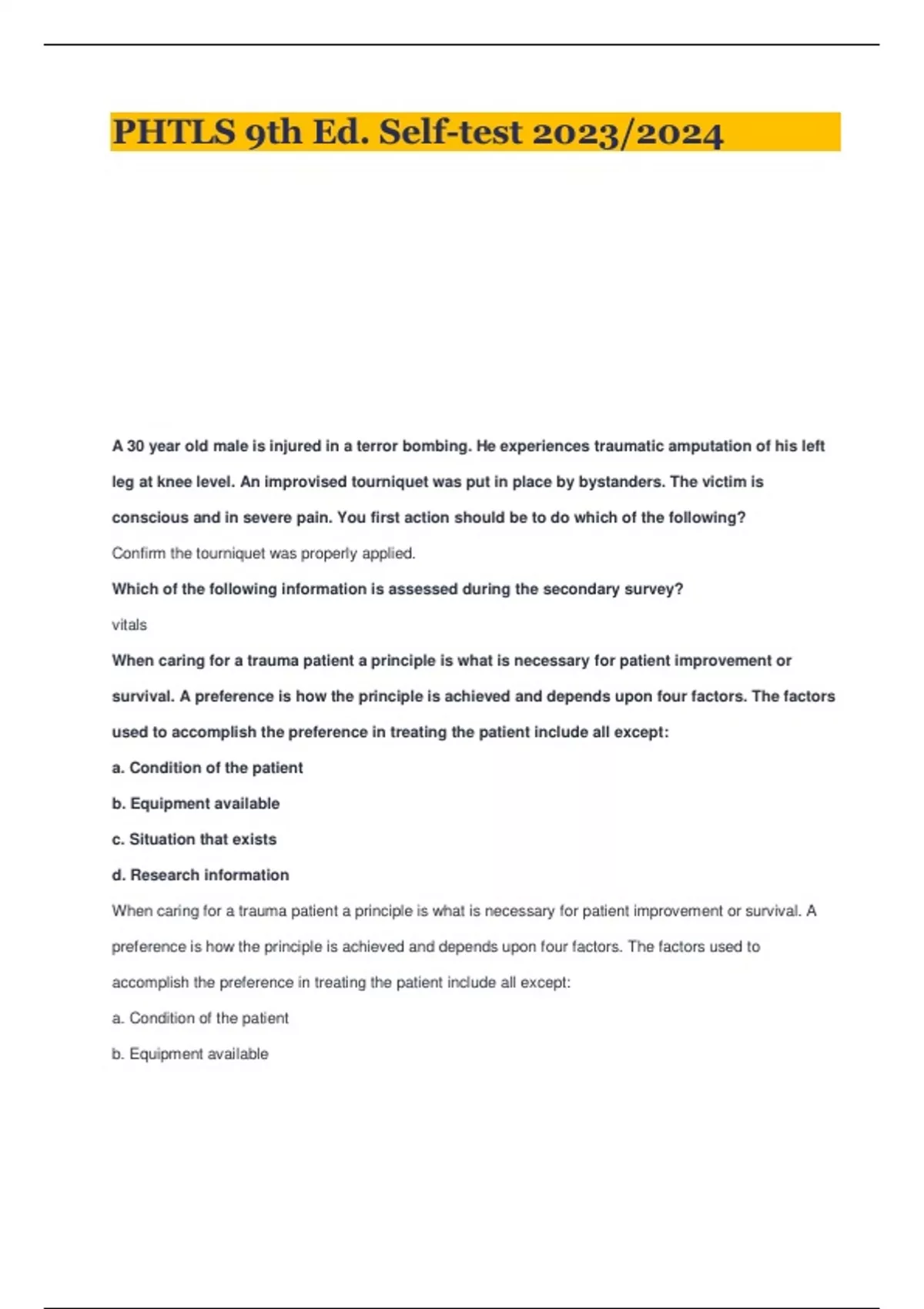 PHTLS 9th Ed. Self-test 2023/2024

A 30 year old male is injured in a terror bombing. He experiences traumatic amputation of his left leg at knee level. An improvised tourniquet was put in place by bystanders. The victim is conscious and in severe pain. You first action should be to do which of the following?

Confirm the tourniquet was properly applied.

Which of the following information is assessed during the secondary survey?

vitals

When caring for a trauma patient a principle is what is necessary for patient improvement or survival. A preference is how the principle is achieved and depends upon four factors. The factors used to accomplish the preference in treating the patient include all except:

a. Condition of the patient

b. Equipment available

c. Situation that exists

d. Research information

When caring for a trauma patient a principle is what is necessary for patient improvement or survival. A preference is how the principle is achieved and depends upon four factors. The factors used to accomplish the preference in treating the patient include all except:

a. Condition of the patient

b. Equipment available